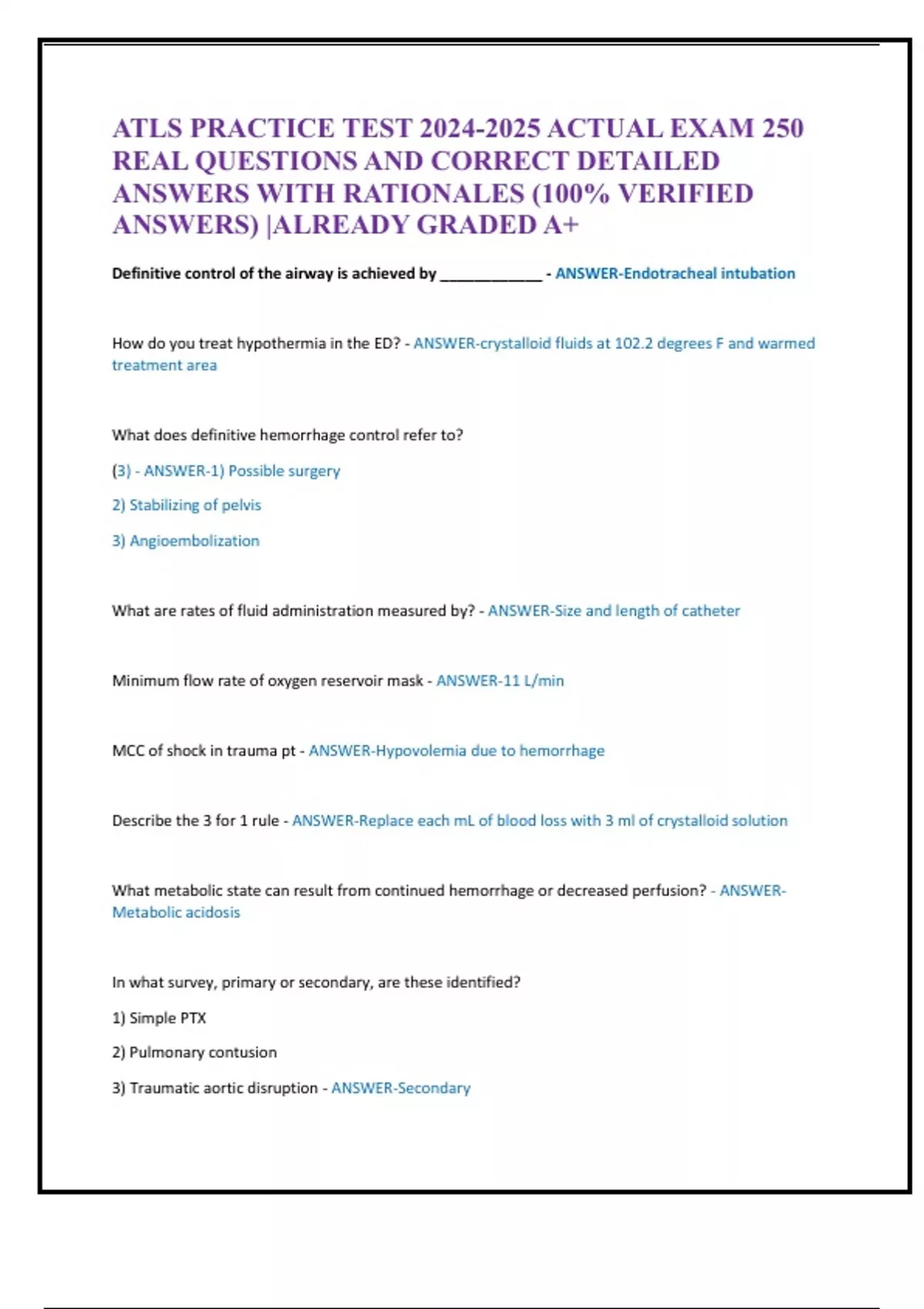 ATLS PRACTICE TEST 2024-2025 ACTUAL EXAM 250 REAL QUESTIONS AND CORRECT DETAILED ANSWERS WITH RATIONALES (100% VERIFIED ANSWERS) |ALREADY GRADED A+

Definitive control of the airway is achieved by ____________ - ANSWER-Endotracheal intubation

How do you treat hypothermia in the ED? - ANSWER-crystalloid fluids at 102.2 degrees F and warmed treatment area

What does definitive hemorrhage control refer to?

(3) - ANSWER-1) Possible surgery

2) Stabilizing of pelvis

3) Angioembolization

What are rates of fluid administration measured by? - ANSWER-Size and length of catheter

Minimum flow rate of oxygen reservoir mask - ANSWER-11 L/min

MCC of shock in trauma pt - ANSWER-Hypovolemia due to hemorrhage

Describe the 3 for 1 rule - ANSWER-Replace each mL of blood loss with 3 ml of crystalloid solution

What metabolic state can result from continued hemorrhage or decreased perfusion? - ANSWER-Metabolic acidosis

In what survey, primary or secondary, are these identified?

1) Simple PTX

2) Pulmonary contusion

3) Traumatic aortic disruption - ANSWER-Secondary